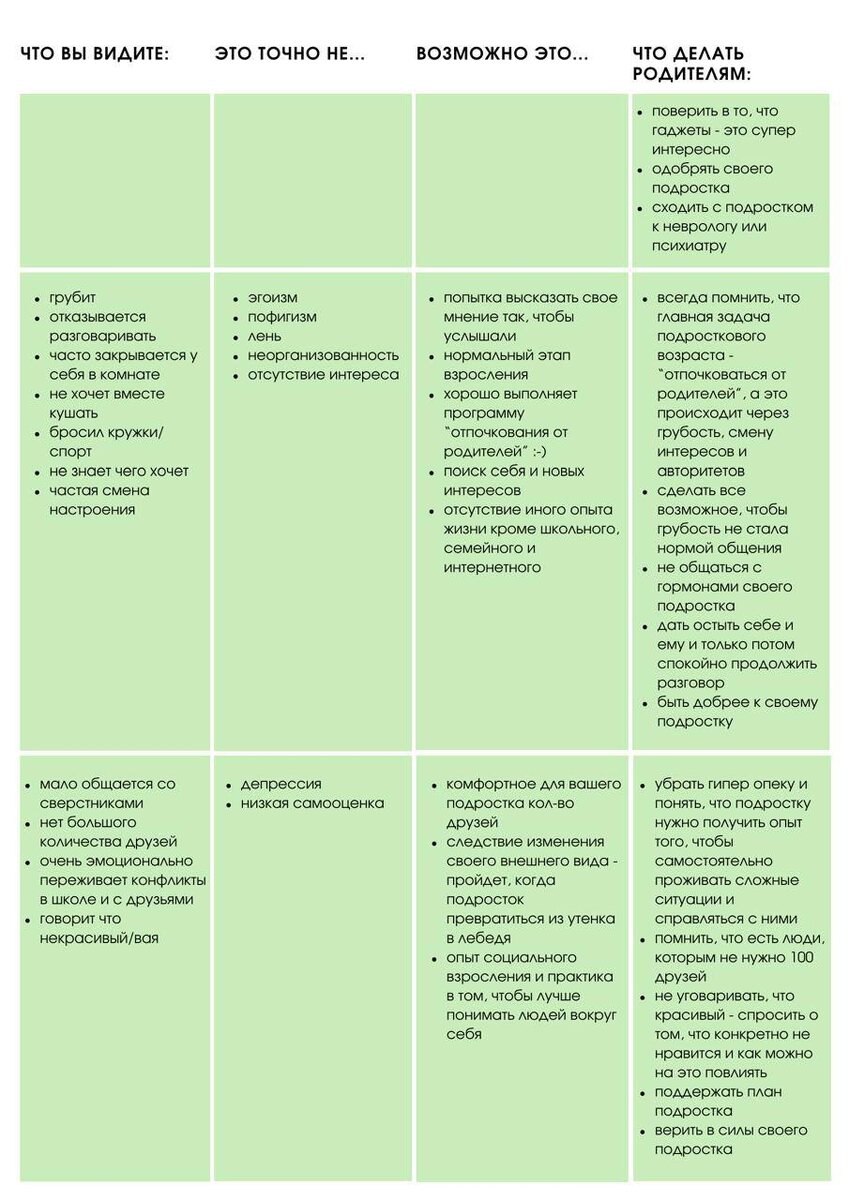 | ЧТО ВЫ ВИДИТЕ: | ЭТО ТОЧНО НЕ... | ВОЗМОЖНО ЭТО... | ЧТО ДЕЛАТЬ РОДИТЕЛЯМ: |
|---|---|---|---|
| | | | • поверить в то, что гаджеты - это супер интересно • одобрять своего подростка • сходить с подростком к неврологу или психиатру |
| • грубит • отказывается разговаривать • часто закрывается у себя в комнате • не хочет вместе кушать • бросил кружки/спорт • не знает чего хочет • частая смена настроения | • эгоизм • пофигизм • лень • неорганизованность • отсутствие интереса | • попытка высказать свое мнение так, чтобы услышали • нормальный этап взросления • хорошо выполняет программу "отпочкования от родителей" :-) • поиск себя и новых интересов • отсутствие иного опыта жизни кроме школьного, семейного и интернетного | • всегда помнить, что главная задача подросткового возраста - "отпочковаться от родителей", а это происходит через грубость, смену интересов и авторитетов • сделать все возможное, чтобы грубость не стала нормой общения • не общаться с гормонами своего подростка • дать остыть себе и ему и только потом спокойно продолжить разговор • быть добрее к своему подростку |
| • мало общается со сверстниками • нет большого количества друзей • очень эмоционально переживает конфликты в школе и с друзьями • говорит что некрасивый/вая | • депрессия • низкая самооценка | • комфортное для вашего подростка кол-во друзей • следствие изменения своего внешнего вида - пройдет, когда подросток превратиться из утенка в лебедя • опыт социального взросления и практика в том, чтобы лучше понимать людей вокруг себя | • убрать гипер опеку и понять, что подростку нужно получить опыт того, чтобы самостоятельно проживать сложные ситуации и справляться с ними • помнить, что есть люди, которым не нужно 100 друзей • не уговаривать, что красивый - спросить о том, что конкретно не нравится и как можно на это повлиять • поддержать план подростка • верить в силы своего подростка |